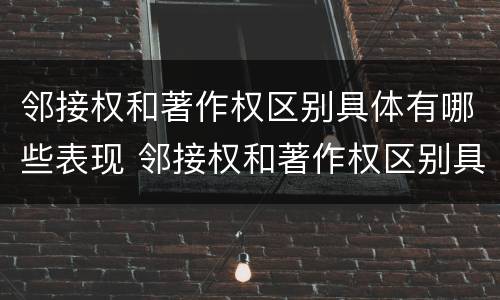 邻接权和著作权区别具体有哪些表现 邻接权和著作权区别具